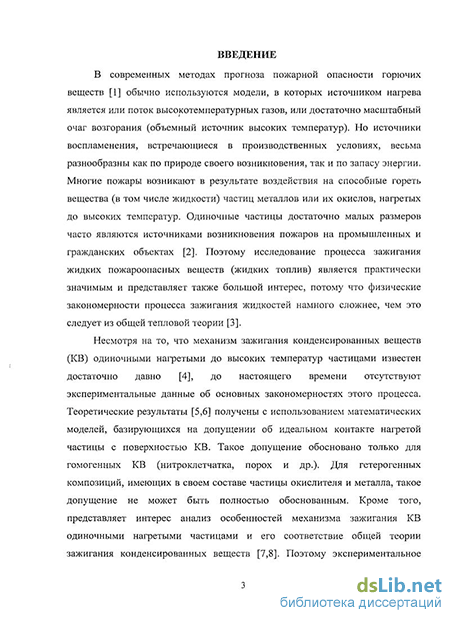 ВВЕДЕНИЕ

В современных методах прогноза пожарной опасности горючих веществ [1] обычно используются модели, в которых источником нагрева является или поток высокотемпературных газов, или достаточно масштабный очаг возгорания (объемный источник высоких температур). Но источники воспламенения, встречающиеся в производственных условиях, весьма разнообразны как по природе своего возникновения, так и по запасу энергии. Многие пожары возникают в результате воздействия на способные гореть вещества (в том числе жидкости) частиц металлов или их окислов, нагретых до высоких температур. Одиночные частицы достаточно малых размеров часто являются источниками возникновения пожаров на промышленных и гражданских объектах [2]. Поэтому исследование процесса зажигания жидких пожароопасных веществ (жидких топлив) является практически значимым и представляет также большой интерес, потому что физические закономерности процесса зажигания жидкостей намного сложнее, чем это следует из общей тепловой теории [3].

Несмотря на то, что механизм зажигания конденсированных веществ (КВ) одиночными нагретыми до высоких температур частицами известен достаточно давно [4], до настоящего времени отсутствуют экспериментальные данные об основных закономерностях этого процесса. Теоретические результаты [5,6] получены с использованием математических моделей, базирующихся на допущении об идеальном контакте нагретой частицы с поверхностью КВ. Такое допущение обосновано только для гомогенных КВ (нитроклетчатка, порох и др.). Для гетерогенных композиций, имеющих в своем составе частицы окислителя и металла, такое допущение не может быть полностью обоснованным. Кроме того, представляет интерес анализ особенностей механизма зажигания КВ одиночными нагретыми частицами и его соответствие общей теории зажигания конденсированных веществ [7,8]. Поэтому экспериментальное

3

dsLib.net
библиотека диссертаций